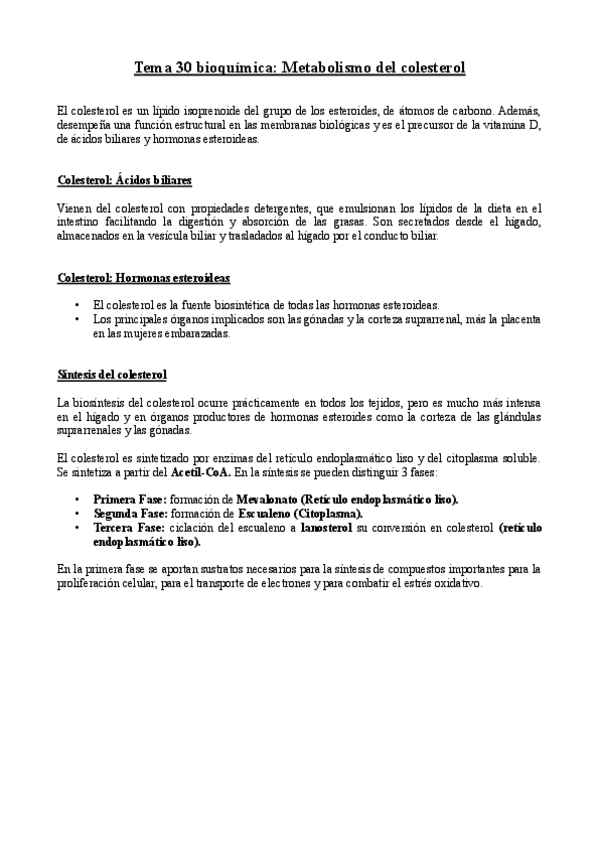 Tema 30 bioquímica: Metabolismo del colesterol

El colesterol es un lípido isoprenoide del grupo de los esteroides, de átomos de carbono. Además, desempeña una función estructural en las membranas biológicas y es el precursor de la vitamina D, de ácidos biliares y hormonas esteroideas.

Colesterol: Ácidos biliares

Vienen del colesterol con propiedades detergentes, que emulsionan los lípidos de la dieta en el intestino facilitando la digestión y absorción de las grasas. Son secretados desde el hígado, almacenados en la vesícula biliar y trasladados al hígado por el conducto biliar.

Colesterol: Hormonas esteroideas

• El colesterol es la fuente biosintética de todas las hormonas esteroideas.
• Los principales órganos implicados son las gónadas y la corteza suprarrenal, más la placenta en las mujeres embarazadas.

Síntesis del colesterol

La biosíntesis del colesterol ocurre prácticamente en todos los tejidos, pero es mucho más intensa en el hígado y en órganos productores de hormonas esteroides como la corteza de las glándulas suprarrenales y las gónadas.

El colesterol es sintetizado por enzimas del retículo endoplasmático liso y del citoplasma soluble. Se sintetiza a partir del Acetil-CoA. En la síntesis se pueden distinguir 3 fases:

• Primera Fase: formación de Mevalonato (Retículo endoplasmático liso).
• Segunda Fase: formación de Escualeno (Citoplasma).
• Tercera Fase: ciclación del escualeno a lanosterol su conversión en colesterol (retículo endoplasmático liso).

En la primera fase se aportan sustratos necesarios para la síntesis de compuestos importantes para la proliferación celular, para el transporte de electrones y para combatir el estrés oxidativo.